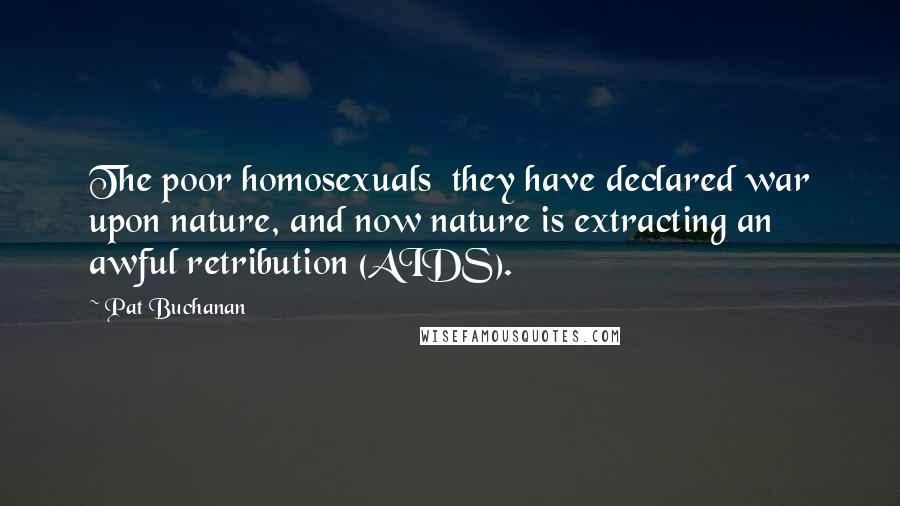 The poor homosexuals  they have declared war upon nature, and now nature is extracting an awful retribution (AIDS).

~ Pat Buchanan

WISEFAMOUSQUOTES.COM